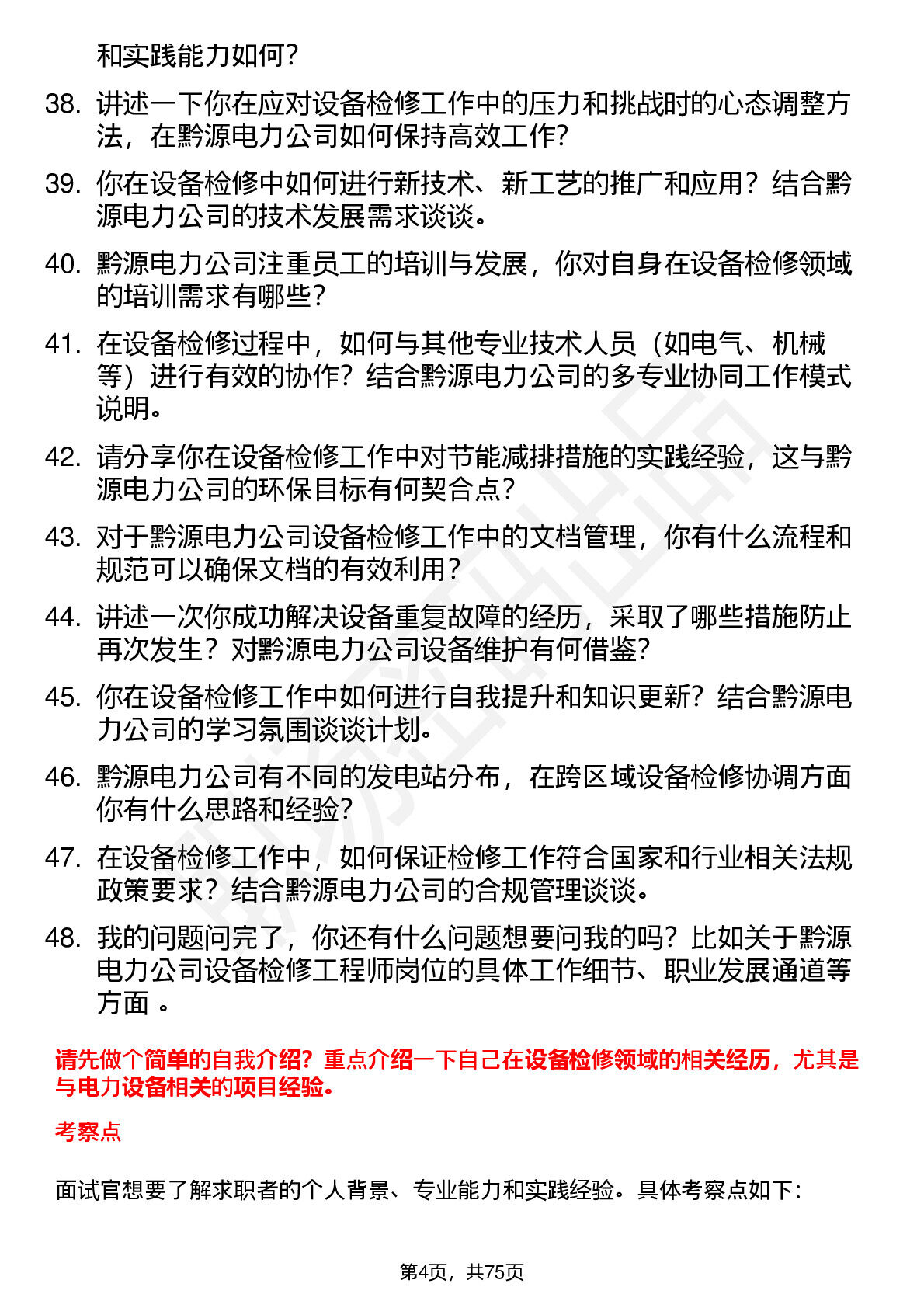 和实践能力如何?

38. 讲述一下你在应对设备检修工作中的压力和挑战时的心态调整方法，在黔源电力公司如何保持高效工作?

39. 你在设备检修中如何进行新技术、新工艺的推广和应用？结合黔源电力公司的技术发展需求谈谈。

40. 黔源电力公司注重员工的培训与发展，你对自身在设备检修领域的培训需求有哪些?

41. 在设备检修过程中，如何与其他专业技术人员（如电气、机械等）进行有效的协作？结合黔源电力公司的多专业协同工作模式说明。

42. 请分享你在设备检修工作中对节能减排措施的实践经验，这与黔源电力公司的环保目标有何契合点?

43. 对于黔源电力公司设备检修工作中的文档管理，你有什么流程和规范可以确保文档的有效利用?

44. 讲述一次你成功解决设备重复故障的经历，采取了哪些措施防止再次发生？对黔源电力公司设备维护有何借鉴?

45. 你在设备检修工作中如何进行自我提升和知识更新？结合黔源电力公司的学习氛围谈谈计划。

46. 黔源电力公司有不同的发电站分布，在跨区域设备检修协调方面你有什么思路和经验?

47. 在设备检修工作中，如何保证检修工作符合国家和行业相关法规政策要求？结合黔源电力公司的合规管理谈谈。

48. 我的问题问完了，你还有什么问题想要问我的吗？比如关于黔源电力公司设备检修工程师岗位的具体工作细节、职业发展通道等方面 。

请先做个简单的自我介绍？重点介绍一下自己在设备检修领域的相关经历，尤其是与电力设备相关的项目经验。

考察点

面试官想要了解求职者的个人背景、专业能力和实践经验。具体考察点如下:

第4页，共75页